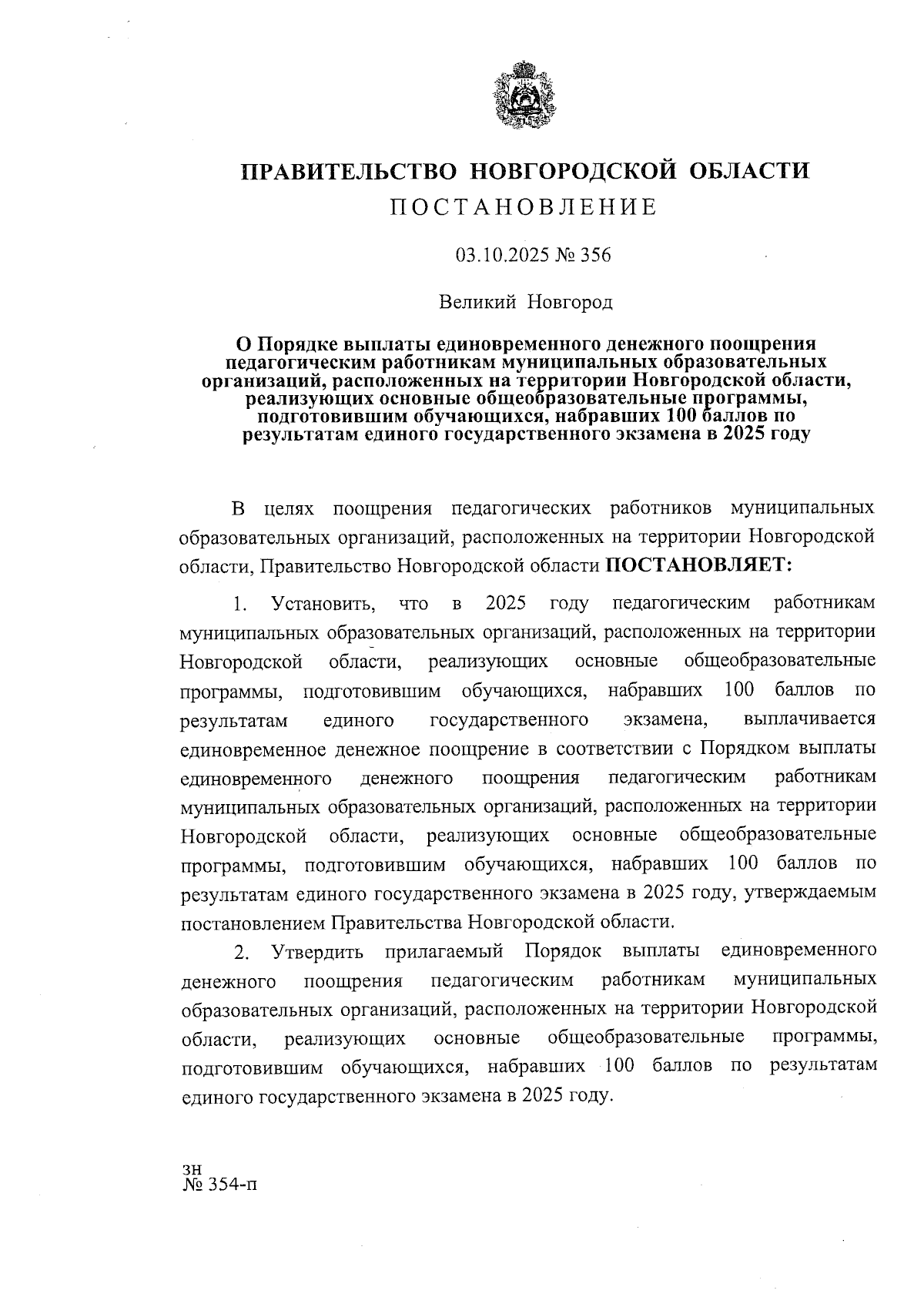 ПРАВИТЕЛЬСТВО НОВГОРОДСКОЙ ОБЛАСТИ
ПОСТАНОВЛЕНИЕ

03.10.2025 № 356

Великий Новгород

О Порядке выплаты единовременного денежного поощрения педагогическим работникам муниципальных образовательных организаций, расположенных на территории Новгородской области, реализующих основные общеобразовательные программы, подготовившим обучающихся, набравших 100 баллов по результатам единого государственного экзамена в 2025 году

В целях поощрения педагогических работников муниципальных образовательных организаций, расположенных на территории Новгородской области, Правительство Новгородской области ПОСТАНОВЛЯЕТ:

1. Установить, что в 2025 году педагогическим работникам муниципальных образовательных организаций, расположенных на территории Новгородской области, реализующих основные общеобразовательные программы, подготовившим обучающихся, набравших 100 баллов по результатам единого государственного экзамена, выплачивается единовременное денежное поощрение в соответствии с Порядком выплаты единовременного денежного поощрения педагогическим работникам муниципальных образовательных организаций, расположенных на территории Новгородской области, реализующих основные общеобразовательные программы, подготовившим обучающихся, набравших 100 баллов по результатам единого государственного экзамена в 2025 году, утверждаемым постановлением Правительства Новгородской области.

2. Утвердить прилагаемый Порядок выплаты единовременного денежного поощрения педагогическим работникам муниципальных образовательных организаций, расположенных на территории Новгородской области, реализующих основные общеобразовательные программы, подготовившим обучающихся, набравших 100 баллов по результатам единого государственного экзамена в 2025 году.

зн
№ 354-п